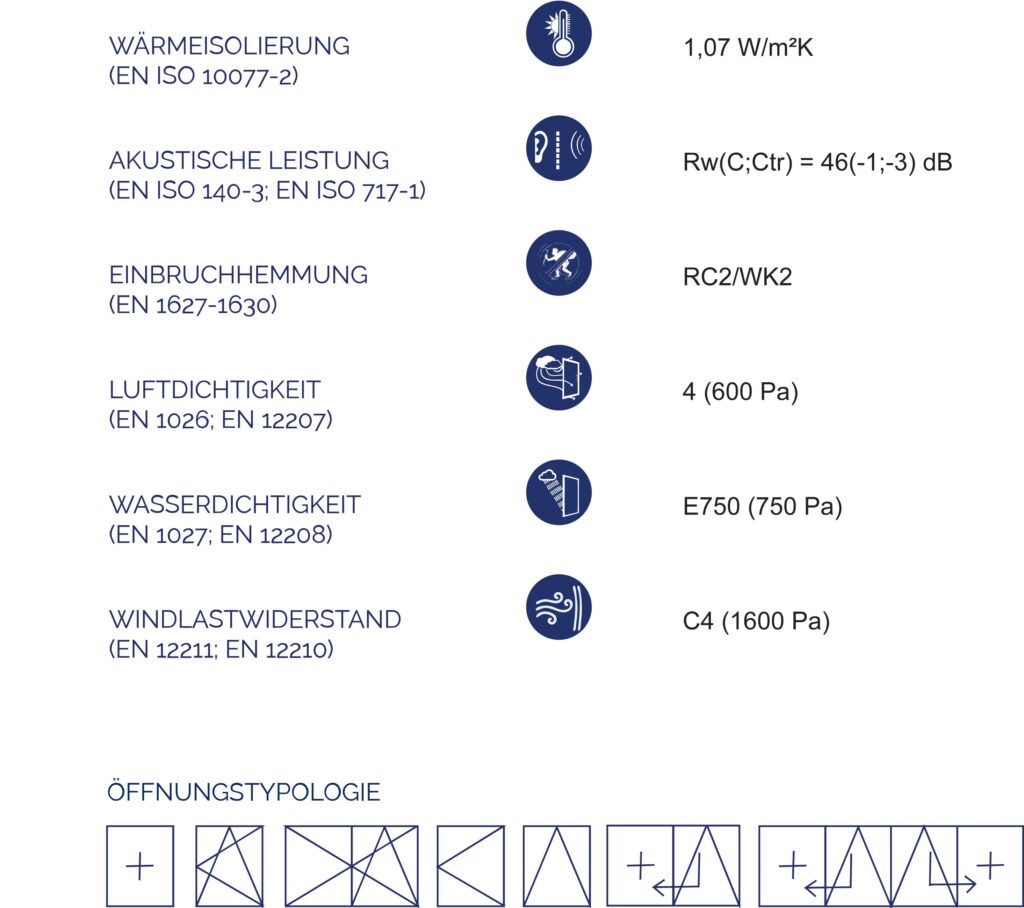 WÄRMEISOLIERUNG
(EN ISO 10077-2)

1,07 W/m²K

AKUSTISCHE LEISTUNG
(EN ISO 140-3; EN ISO 717-1)

Rw(C;Ctr) = 46(-1;-3) dB

EINBRUCHHEMMUNG
(EN 1627-1630)

RC2/WK2

LUFTDICHTIGKEIT
(EN 1026; EN 12207)

4 (600 Pa)

WASSERDICHTIGKEIT
(EN 1027; EN 12208)

E750 (750 Pa)

WINDLASTWIDERSTAND
(EN 12211; EN 12210)

C4 (1600 Pa)

ÖFFNUNGSTYPOLOGIE